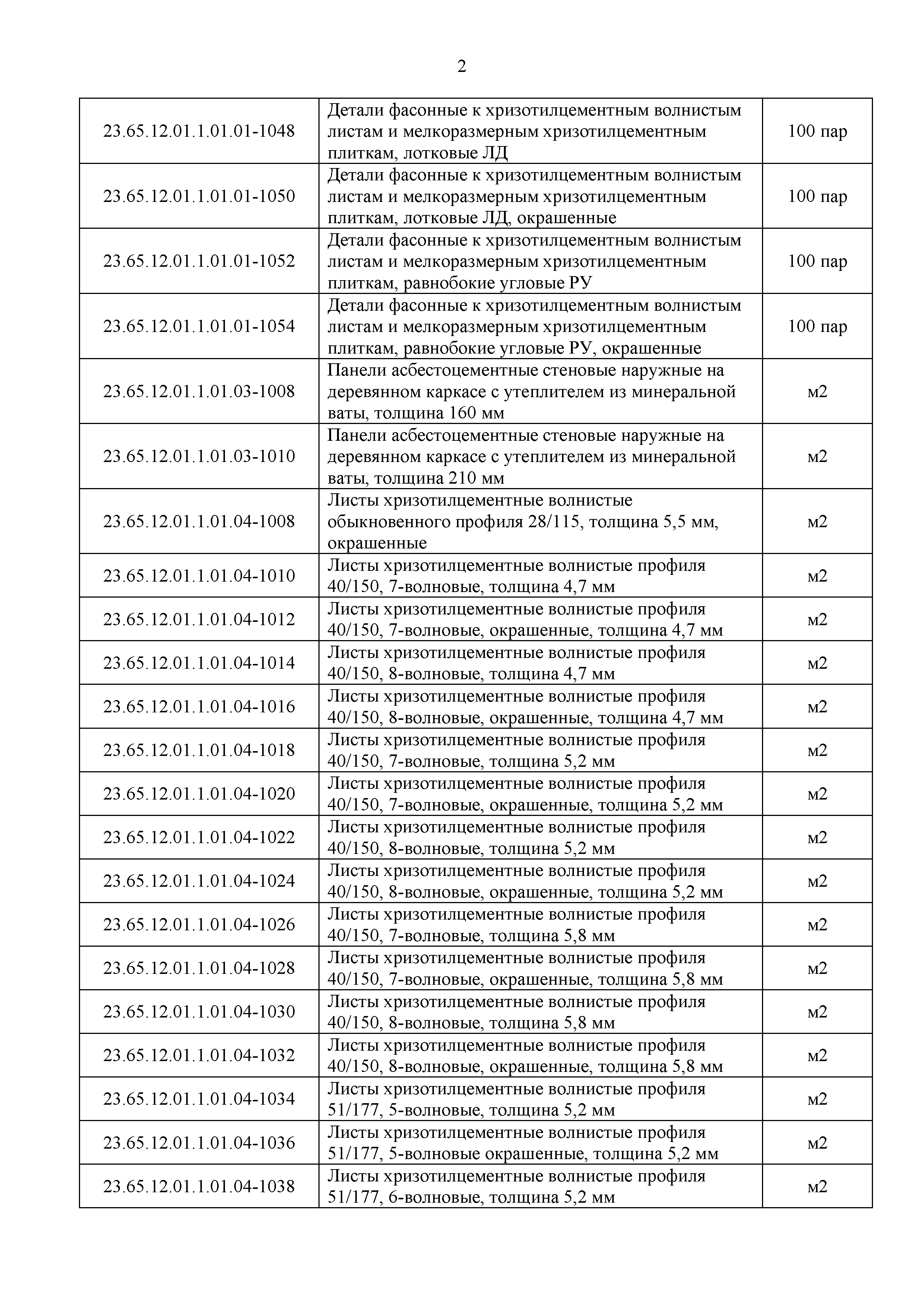 2

| | | |
|---|---|---|
| 23.65.12.01.1.01.01-1048 | Детали фасонные к хризотилцементным волнистым листам и мелкоразмерным хризотилцементным плиткам, лотковые ЛД | 100 пар |
| 23.65.12.01.1.01.01-1050 | Детали фасонные к хризотилцементным волнистым листам и мелкоразмерным хризотилцементным плиткам, лотковые ЛД, окрашенные | 100 пар |
| 23.65.12.01.1.01.01-1052 | Детали фасонные к хризотилцементным волнистым листам и мелкоразмерным хризотилцементным плиткам, равнобокие угловые РУ | 100 пар |
| 23.65.12.01.1.01.01-1054 | Детали фасонные к хризотилцементным волнистым листам и мелкоразмерным хризотилцементным плиткам, равнобокие угловые РУ, окрашенные | 100 пар |
| 23.65.12.01.1.01.03-1008 | Панели асбестоцементные стеновые наружные на деревянном каркасе с утеплителем из минеральной ваты, толщина 160 мм | м2 |
| 23.65.12.01.1.01.03-1010 | Панели асбестоцементные стеновые наружные на деревянном каркасе с утеплителем из минеральной ваты, толщина 210 мм | м2 |
| 23.65.12.01.1.01.04-1008 | Листы хризотилцементные волнистые обыкновенного профиля 28/115, толщина 5,5 мм, окрашенные | м2 |
| 23.65.12.01.1.01.04-1010 | Листы хризотилцементные волнистые профиля 40/150, 7-волновые, толщина 4,7 мм | м2 |
| 23.65.12.01.1.01.04-1012 | Листы хризотилцементные волнистые профиля 40/150, 7-волновые, окрашенные, толщина 4,7 мм | м2 |
| 23.65.12.01.1.01.04-1014 | Листы хризотилцементные волнистые профиля 40/150, 8-волновые, толщина 4,7 мм | м2 |
| 23.65.12.01.1.01.04-1016 | Листы хризотилцементные волнистые профиля 40/150, 8-волновые, окрашенные, толщина 4,7 мм | м2 |
| 23.65.12.01.1.01.04-1018 | Листы хризотилцементные волнистые профиля 40/150, 7-волновые, толщина 5,2 мм | м2 |
| 23.65.12.01.1.01.04-1020 | Листы хризотилцементные волнистые профиля 40/150, 7-волновые, окрашенные, толщина 5,2 мм | м2 |
| 23.65.12.01.1.01.04-1022 | Листы хризотилцементные волнистые профиля 40/150, 8-волновые, толщина 5,2 мм | м2 |
| 23.65.12.01.1.01.04-1024 | Листы хризотилцементные волнистые профиля 40/150, 8-волновые, окрашенные, толщина 5,2 мм | м2 |
| 23.65.12.01.1.01.04-1026 | Листы хризотилцементные волнистые профиля 40/150, 7-волновые, толщина 5,8 мм | м2 |
| 23.65.12.01.1.01.04-1028 | Листы хризотилцементные волнистые профиля 40/150, 7-волновые, окрашенные, толщина 5,8 мм | м2 |
| 23.65.12.01.1.01.04-1030 | Листы хризотилцементные волнистые профиля 40/150, 8-волновые, толщина 5,8 мм | м2 |
| 23.65.12.01.1.01.04-1032 | Листы хризотилцементные волнистые профиля 40/150, 8-волновые, окрашенные, толщина 5,8 мм | м2 |
| 23.65.12.01.1.01.04-1034 | Листы хризотилцементные волнистые профиля 51/177, 5-волновые, толщина 5,2 мм | м2 |
| 23.65.12.01.1.01.04-1036 | Листы хризотилцементные волнистые профиля 51/177, 5-волновые окрашенные, толщина 5,2 мм | м2 |
| 23.65.12.01.1.01.04-1038 | Листы хризотилцементные волнистые профиля 51/177, 6-волновые, толщина 5,2 мм | м2 |